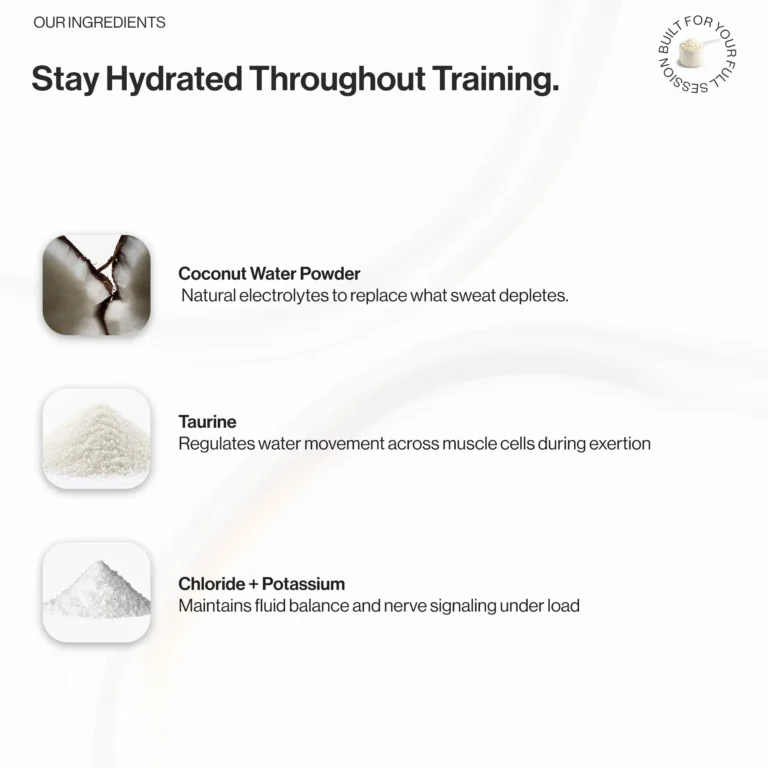 OUR INGREDIENTS

Stay Hydrated Throughout Training.

BUILT FOR YOUR FULL SESSION

Coconut Water Powder
Natural electrolytes to replace what sweat depletes.

Taurine
Regulates water movement across muscle cells during exertion

Chloride + Potassium
Maintains fluid balance and nerve signaling under load